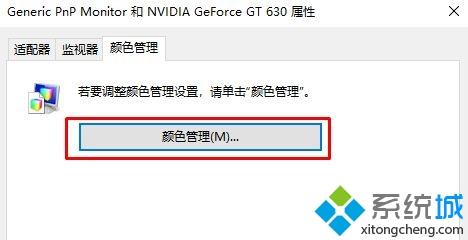 Generic PnP Monitor 和 NVIDIA GeForce GT 630 属性

适配器 监视器 颜色管理

若要调整颜色管理设置，请单击“颜色管理”。

颜色管理(M)...

系统城
xitongcheng.com